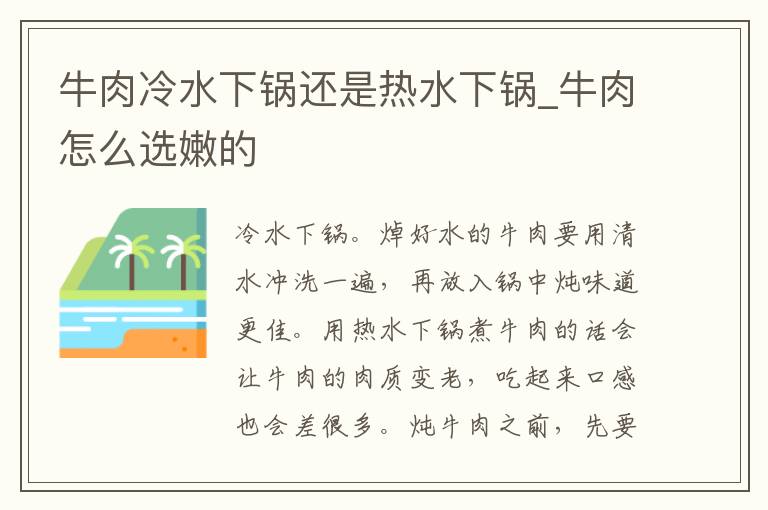 牛肉冷水下锅还是热水下锅_牛肉怎么选嫩的

冷水下锅。焯好水的牛肉要用清水冲洗一遍，再放入锅中炖味道更佳。用热水下锅煮牛肉的话会让牛肉的肉质变老，吃起来口感也会差很多。炖牛肉之前，先要